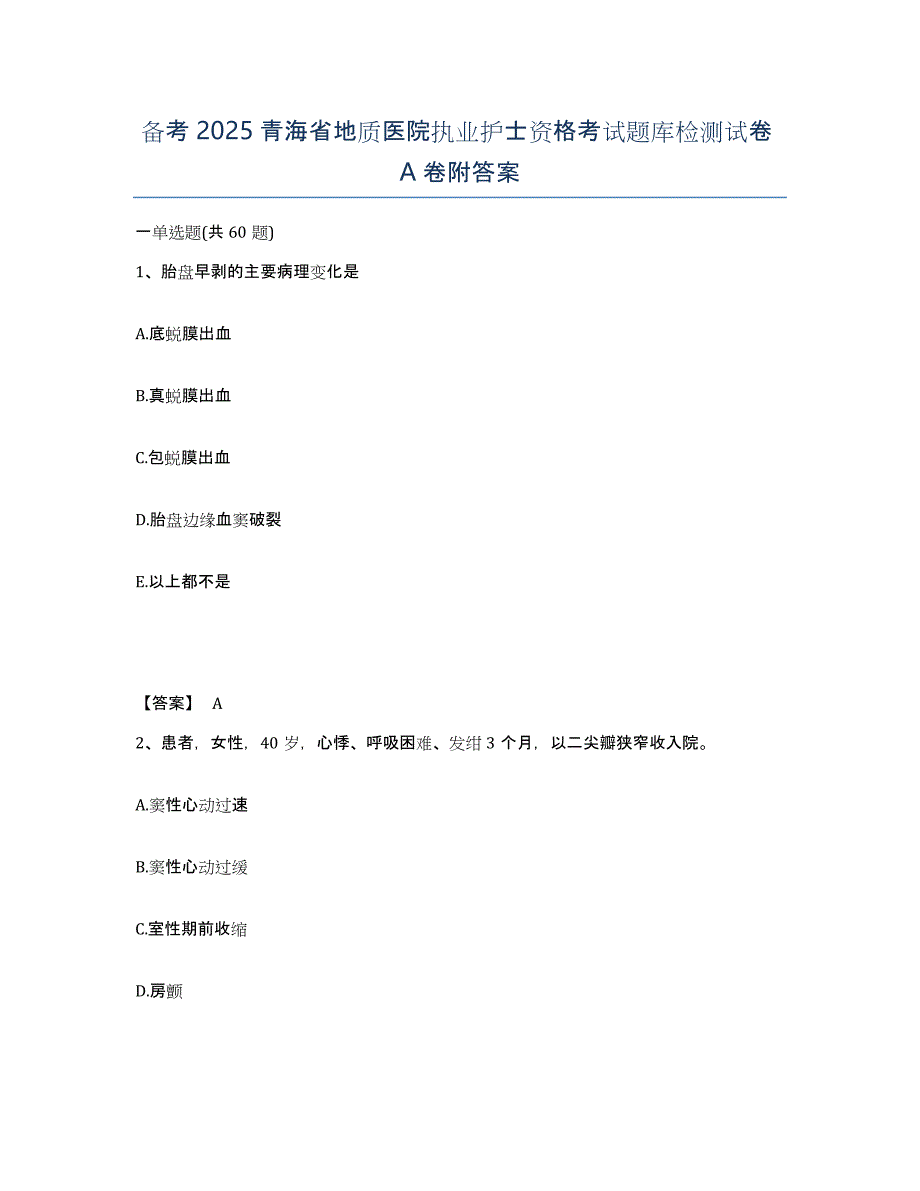 备考 2025 青海省地质医院执业护士资格考试题库检测试卷 A 卷附答案

一单选题(共 60 题)

1、胎盘早剥的主要病理变化是

A.底蜕膜出血

B.真蜕膜出血

C.包蜕膜出血

D.胎盘边缘血窦破裂

E.以上都不是

【答案】 A

2、患者，女性，40 岁，心悸、呼吸困难、发绀 3 个月，以二尖瓣狭窄收入院。

A.窦性心动过速

B.窦性心动过缓

C.室性期前收缩

D.房颤